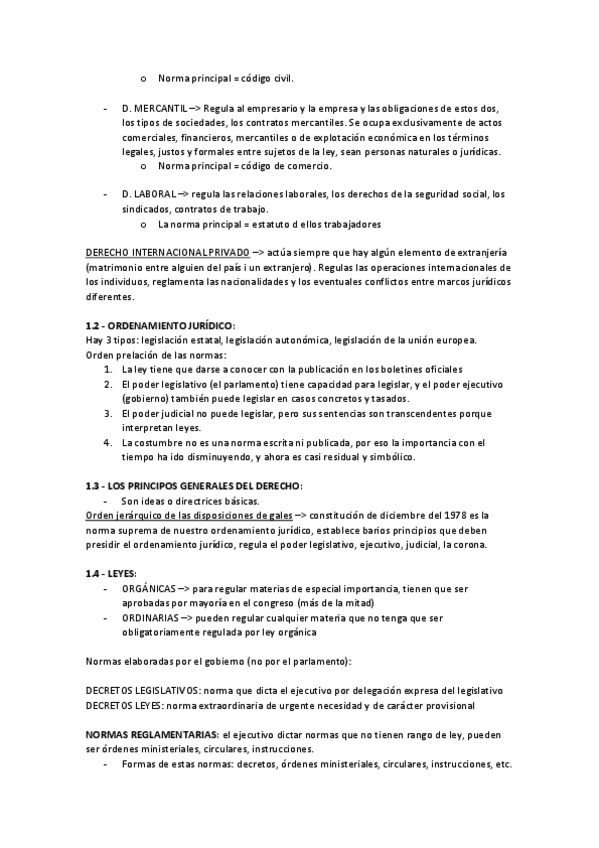 o Norma principal = código civil.

- D. MERCANTIL –> Regula al empresario y la empresa y las obligaciones de estos dos, los tipos de sociedades, los contratos mercantiles. Se ocupa exclusivamente de actos comerciales, financieros, mercantiles o de explotación económica en los términos legales, justos y formales entre sujetos de la ley, sean personas naturales o jurídicas.
o Norma principal = código de comercio.

- D. LABORAL –> regula las relaciones laborales, los derechos de la seguridad social, los sindicados, contratos de trabajo.
o La norma principal = estatuto d ellos trabajadores

DERECHO INTERNACIONAL PRIVADO –> actúa siempre que hay algún elemento de extranjería (matrimonio entre alguien del país i un extranjero). Regulas las operaciones internacionales de los individuos, reglamenta las nacionalidades y los eventuales conflictos entre marcos jurídicos diferentes.

1.2 - ORDENAMIENTO JURÍDICO:
Hay 3 tipos: legislación estatal, legislación autonómica, legislación de la unión europea.
Orden prelación de las normas:
1. La ley tiene que darse a conocer con la publicación en los boletines oficiales
2. El poder legislativo (el parlamento) tiene capacidad para legislar, y el poder ejecutivo (gobierno) también puede legislar en casos concretos y tasados.
3. El poder judicial no puede legislar, pero sus sentencias son transcendentes porque interpretan leyes.
4. La costumbre no es una norma escrita ni publicada, por eso la importancia con el tiempo ha ido disminuyendo, y ahora es casi residual y simbólico.

1.3 - LOS PRINCIPOS GENERALES DEL DERECHO:
- Son ideas o directrices básicas.
Orden jerárquico de las disposiciones de gales –> constitución de diciembre del 1978 es la norma suprema de nuestro ordenamiento jurídico, establece barios principios que deben presidir el ordenamiento jurídico, regula el poder legislativo, ejecutivo, judicial, la corona.

1.4 - LEYES:
- ORGÁNICAS –> para regular materias de especial importancia, tienen que ser aprobadas por mayoría en el congreso (más de la mitad)
- ORDINARIAS –> pueden regular cualquier materia que no tenga que ser obligatoriamente regulada por ley orgánica

Normas elaboradas por el gobierno (no por el parlamento):

DECRETOS LEGISLATIVOS: norma que dicta el ejecutivo por delegación expresa del legislativo
DECRETOS LEYES: norma extraordinaria de urgente necesidad y de carácter provisional

NORMAS REGLAMENTARIAS: el ejecutivo dictar normas que no tienen rango de ley, pueden ser órdenes ministeriales, circulares, instrucciones.
- Formas de estas normas: decretos, órdenes ministeriales, circulares, instrucciones, etc.